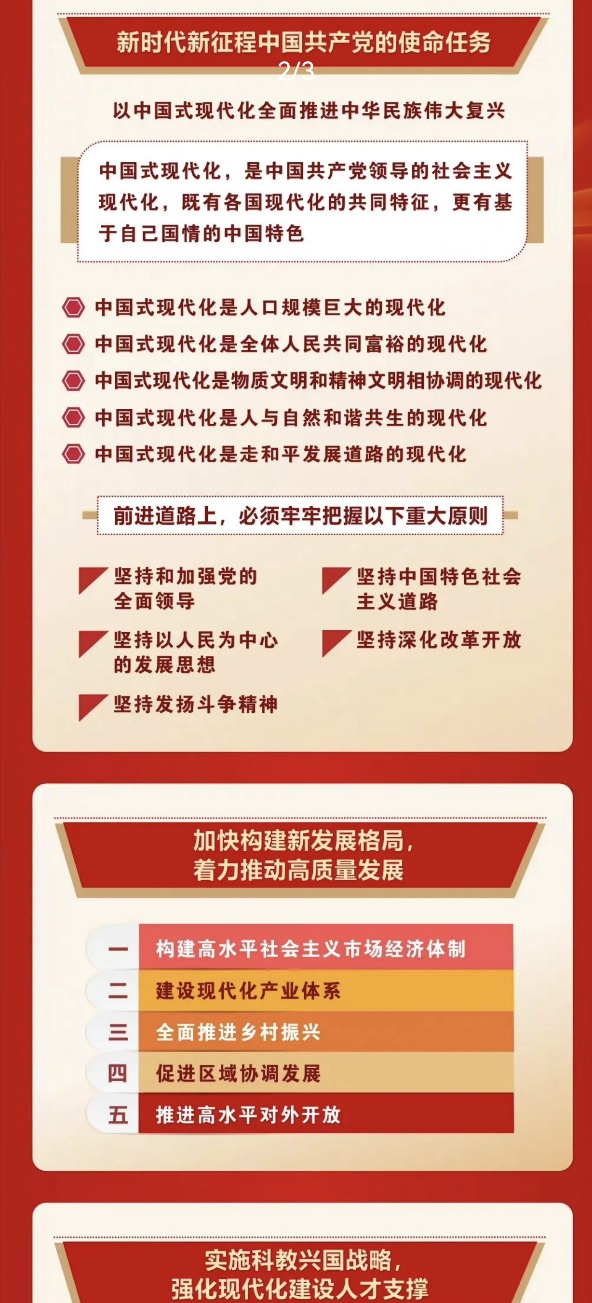 新时代新征程中国共产党的使命任务

2/3

以中国式现代化全面推进中华民族伟大复兴

中国式现代化，是中国共产党领导的社会主义现代化，既有各国现代化的共同特征，更有基于自己国情的中国特色

中国式现代化是人口规模巨大的现代化

中国式现代化是全体人民共同富裕的现代化

中国式现代化是物质文明和精神文明相协调的现代化

中国式现代化是人与自然和谐共生的现代化

中国式现代化是走和平发展道路的现代化

前进道路上，必须牢牢把握以下重大原则

坚持和加强党的全面领导

坚持以人民为中心的发展思想

坚持发扬斗争精神

坚持中国特色社会主义道路

坚持深化改革开放

加快构建新发展格局，
着力推动高质量发展

一 构建高水平社会主义市场经济体制

二 建设现代化产业体系

三 全面推进乡村振兴

四 促进区域协调发展

五 推进高水平对外开放

实施科教兴国战略，
强化现代化建设人才支撑